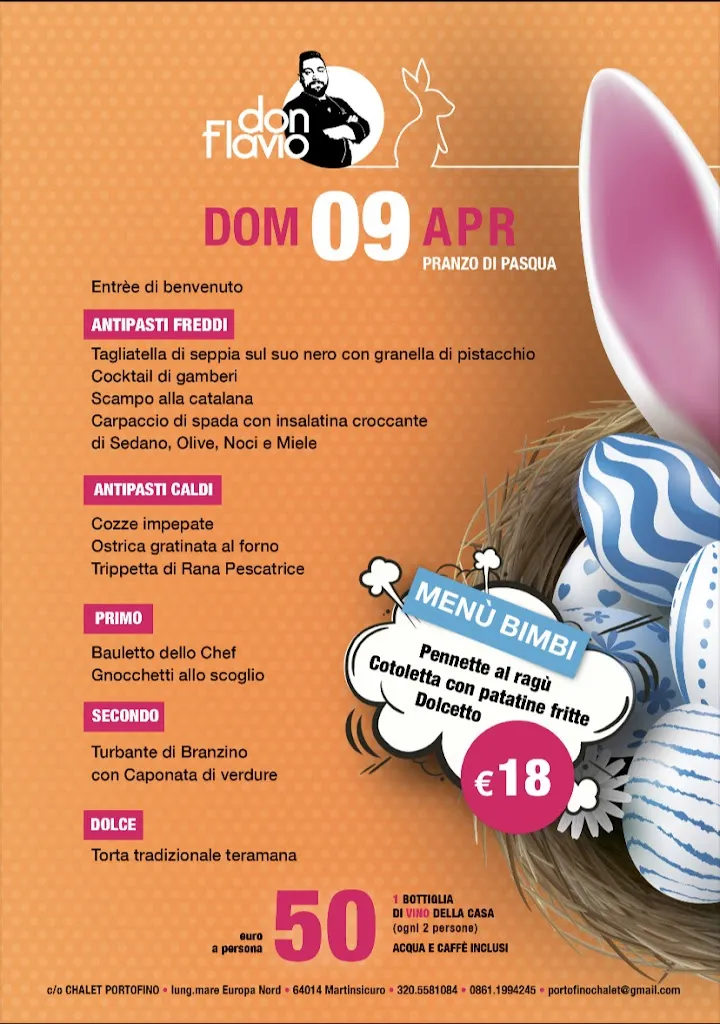 don Flavio

DOM 09 APR
PRANZO DI PASQUA

Entrèe di benvenuto

ANTIPASTI FREDDI

Tagliatella di seppia sul suo nero con granella di pistacchio
Cocktail di gamberi
Scampo alla catalana
Carpaccio di spada con insalatina croccante
di Sedano, Olive, Noci e Miele

ANTIPASTI CALDI

Cozze impepate
Ostrica gratinata al forno
Trippetta di Rana Pescatrice

PRIMO

Bauletto dello Chef
Gnocchetti allo scoglio

SECONDO

Turbante di Branzino
con Caponata di verdure

DOLCE

Torta tradizionale teramana

MENÙ BIMBI
Pennette al ragù
Cotoletta con patatine fritte
Dolcetto

€18

euro
a persona
50

1 BOTTIGLIA
DI VINO DELLA CASA
(ogni 2 persone)
ACQUA E CAFFÈ INCLUSI

c/o CHALET PORTOFINO • lung.mare Europa Nord • 64014 Martinsicuro • 320.5581084 • 0861.1994245 • portofinochalet@gmail.com